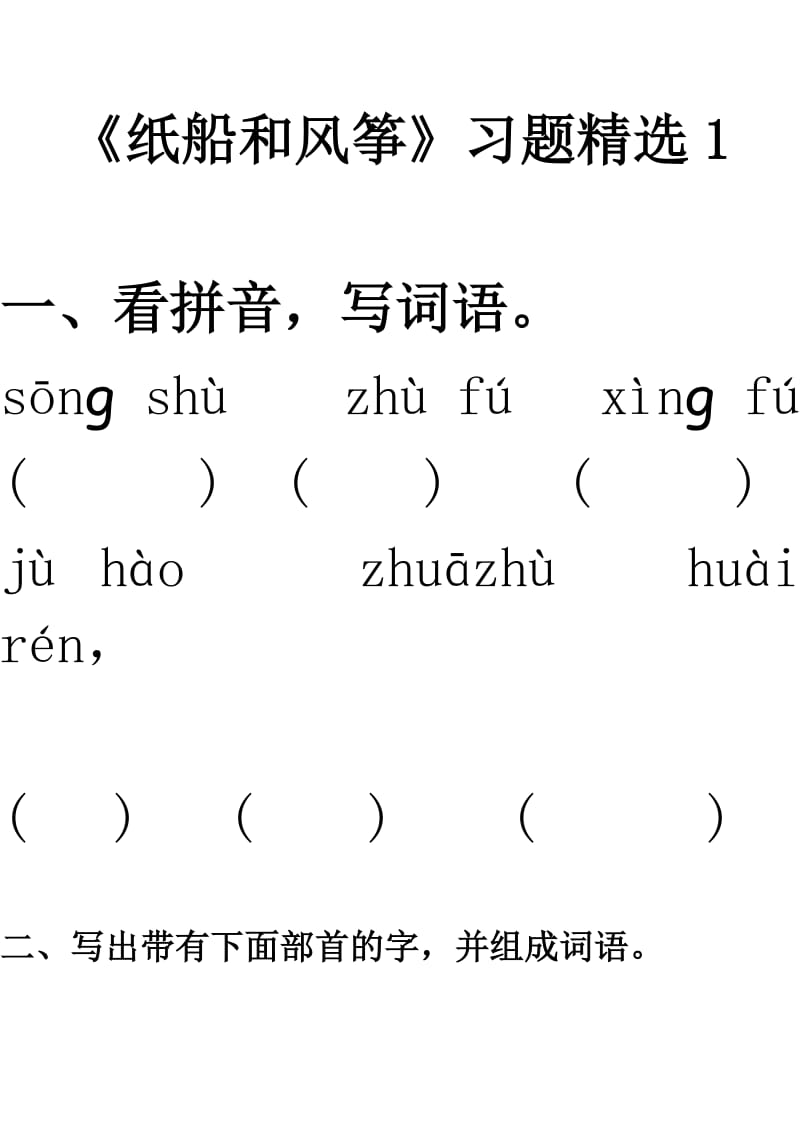 《纸船和风筝》习题精选 1

一、看拼音，写词语。

sōng shù　zhù fú　xìng fú

(　　)　(　　)　(　　)

jù hào　zhuāzhù　huài rén，

(　　)　(　　)　(　　)

二、写出带有下面部首的字，并组成词语。